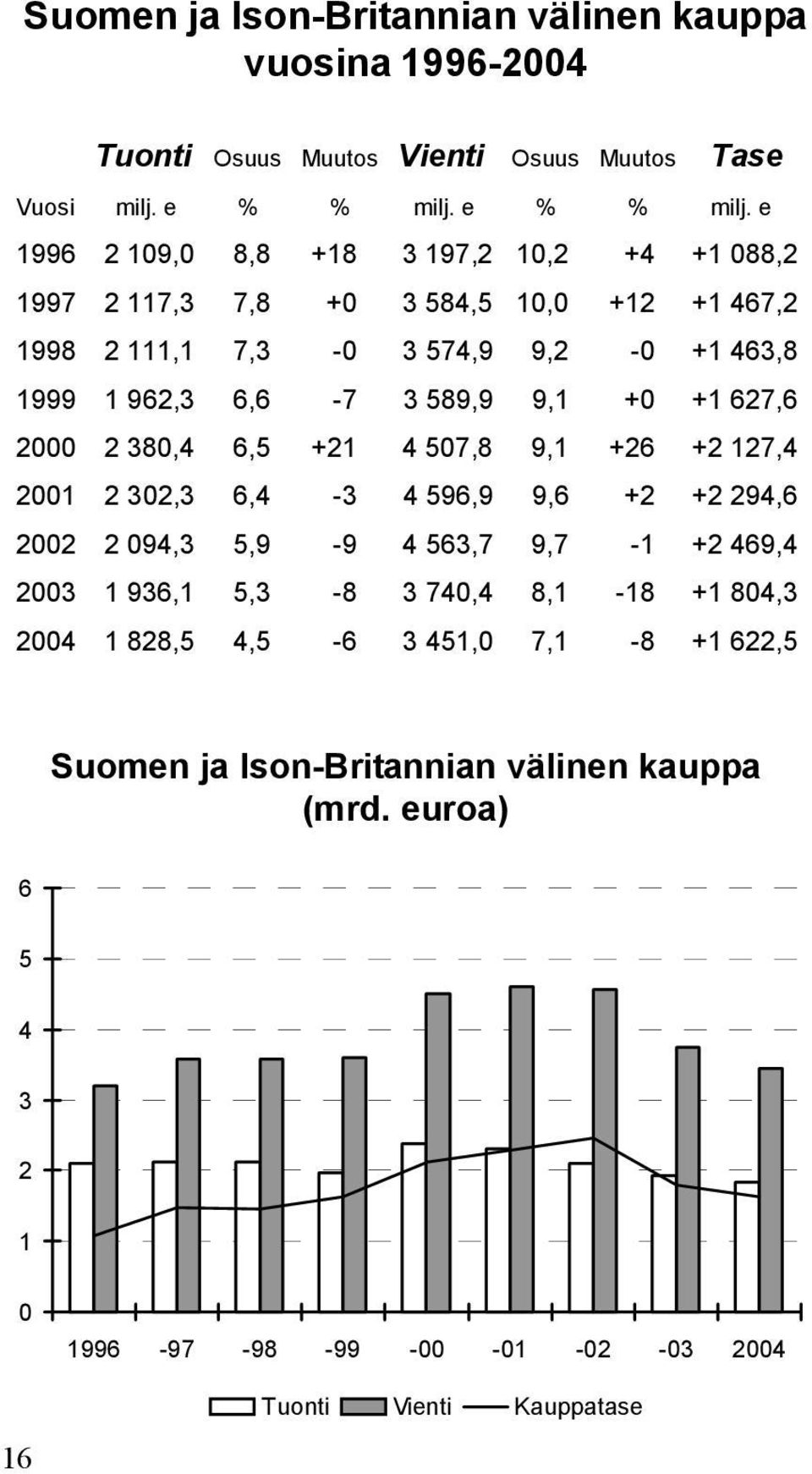 Suomen ja Ison-Britannian välinen kauppa vuosina 1996-2004

| | Tuonti | Osuus | Muutos | Vienti | Osuus | Muutos | Tase |
|---|---|---|---|---|---|---|---|
| Vuosi | milj. e | % | % | milj. e | % | % | milj. e |
| 1996 | 2 109,0 | 8,8 | +18 | 3 197,2 | 10,2 | +4 | +1 088,2 |
| 1997 | 2 117,3 | 7,8 | +0 | 3 584,5 | 10,0 | +12 | +1 467,2 |
| 1998 | 2 111,1 | 7,3 | -0 | 3 574,9 | 9,2 | -0 | +1 463,8 |
| 1999 | 1 962,3 | 6,6 | -7 | 3 589,9 | 9,1 | +0 | +1 627,6 |
| 2000 | 2 380,4 | 6,5 | +21 | 4 507,8 | 9,1 | +26 | +2 127,4 |
| 2001 | 2 302,3 | 6,4 | -3 | 4 596,9 | 9,6 | +2 | +2 294,6 |
| 2002 | 2 094,3 | 5,9 | -9 | 4 563,7 | 9,7 | -1 | +2 469,4 |
| 2003 | 1 936,1 | 5,3 | -8 | 3 740,4 | 8,1 | -18 | +1 804,3 |
| 2004 | 1 828,5 | 4,5 | -6 | 3 451,0 | 7,1 | -8 | +1 622,5 |

Suomen ja Ison-Britannian välinen kauppa (mrd. euroa)

6
5
4
3
2
1
0

1996 -97 -98 -99 -00 -01 -02 -03 2004

Tuonti Vienti Kauppatase

16